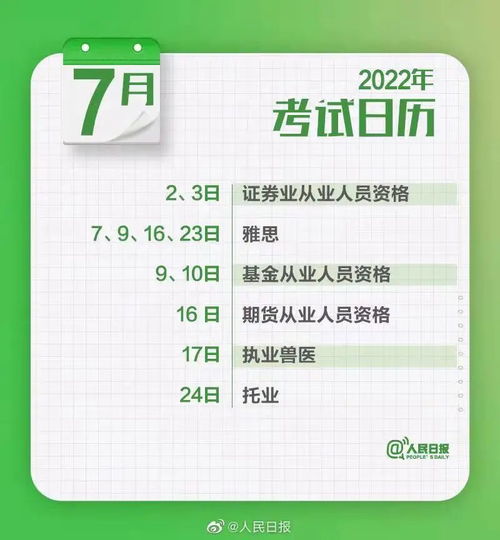 7月

2022年
考试日历

| | |
|---|---|
| 2、3日 | 证券业从业人员资格 |
| 7、9、16、23日 | 雅思 |
| 9、10日 | 基金从业人员资格 |
| 16 日 | 期货从业人员资格 |
| 17日 | 执业兽医 |
| 24日 | 托业 |

@人民日报
PEOPLE'S DAILY

@人民日报